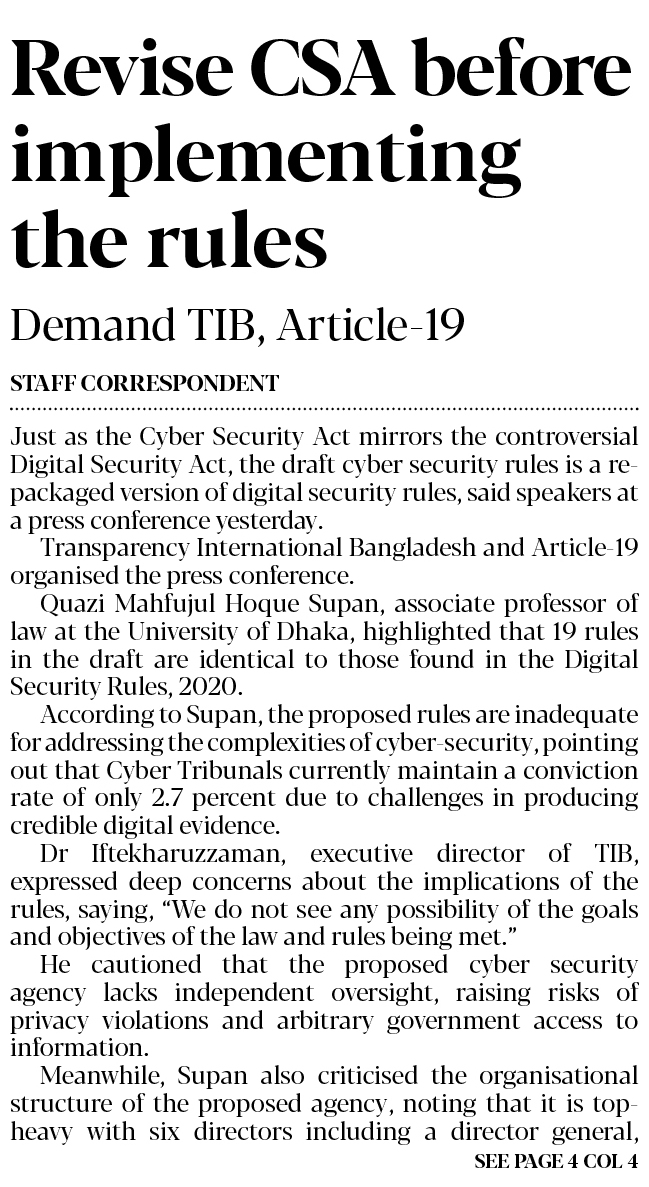 Revise CSA before implementing the rules

Demand TIB, Article-19

STAFF CORRESPONDENT

Just as the Cyber Security Act mirrors the controversial Digital Security Act, the draft cyber security rules is a repackaged version of digital security rules, said speakers at a press conference yesterday.

Transparency International Bangladesh and Article-19 organised the press conference.

Quazi Mahfujul Hoque Supan, associate professor of law at the University of Dhaka, highlighted that 19 rules in the draft are identical to those found in the Digital Security Rules, 2020.

According to Supan, the proposed rules are inadequate for addressing the complexities of cyber-security, pointing out that Cyber Tribunals currently maintain a conviction rate of only 2.7 percent due to challenges in producing credible digital evidence.

Dr Iftekharuzzaman, executive director of TIB, expressed deep concerns about the implications of the rules, saying, "We do not see any possibility of the goals and objectives of the law and rules being met."

He cautioned that the proposed cyber security agency lacks independent oversight, raising risks of privacy violations and arbitrary government access to information.

Meanwhile, Supan also criticised the organisational structure of the proposed agency, noting that it is top-heavy with six directors including a director general,

SEE PAGE 4 COL 4